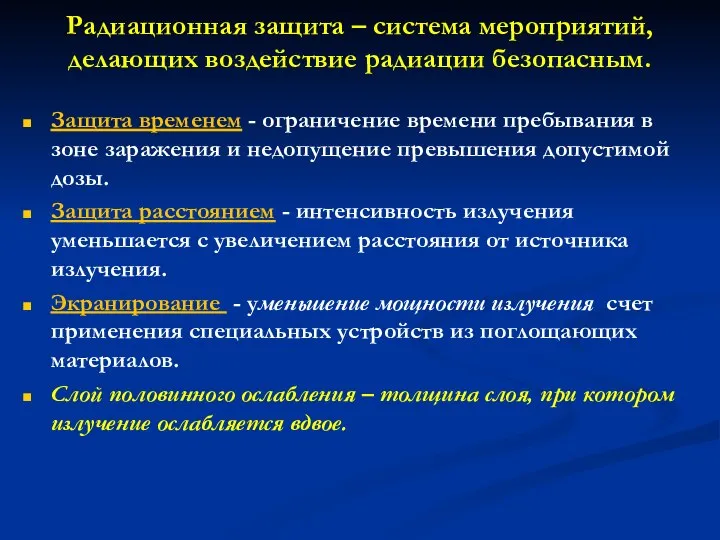 Радиационная защита – система мероприятий, делающих воздействие радиации безопасным.

Защита временем - ограничение времени пребывания в зоне заражения и недопущение превышения допустимой дозы.

Защита расстоянием - интенсивность излучения уменьшается с увеличением расстояния от источника излучения.

Экранирование - уменьшение мощности излучения счет применения специальных устройств из поглощающих материалов.

Слой половинного ослабления – толщина слоя, при котором излучение ослабляется вдвое.